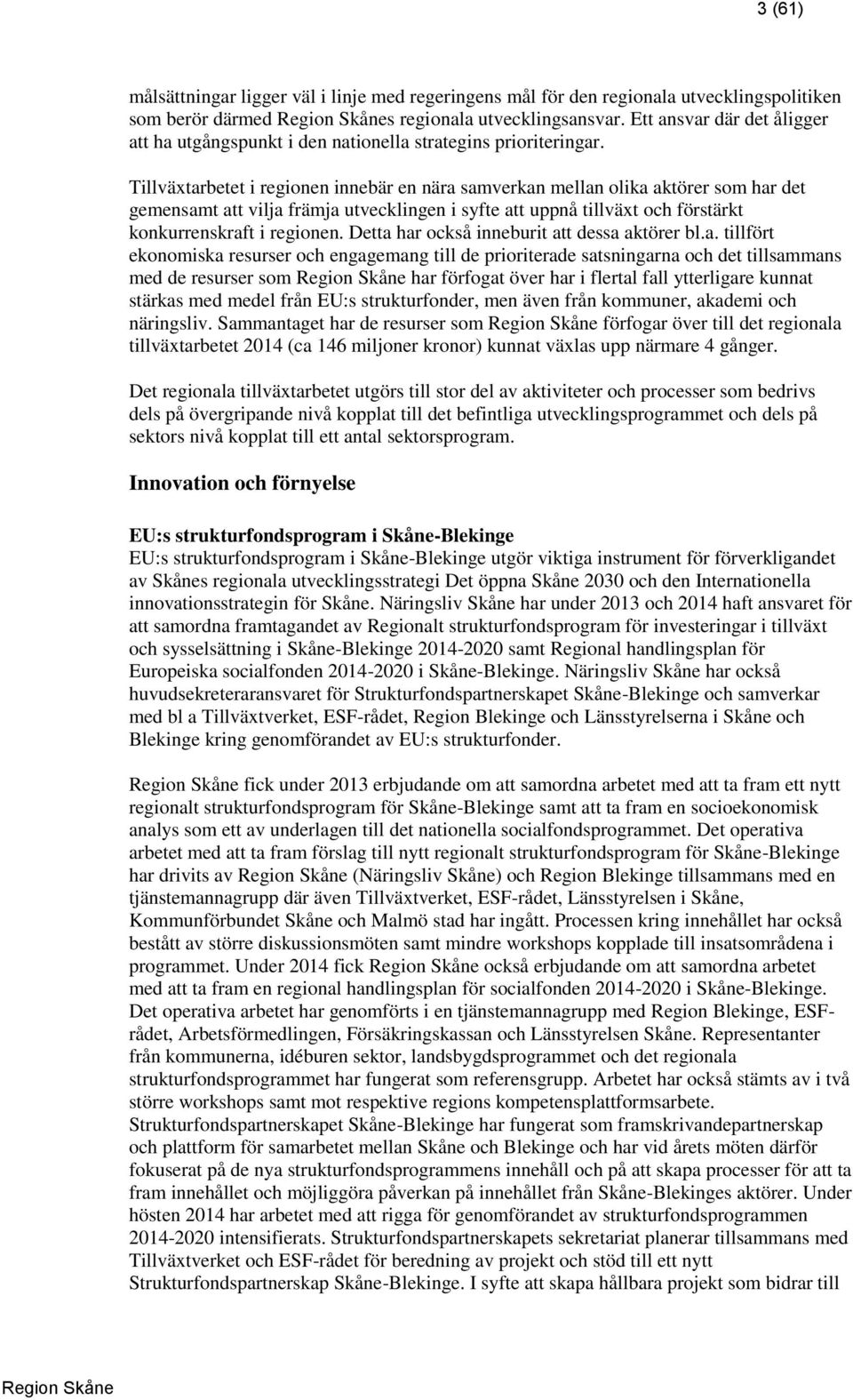 3 (61)

målsättningar ligger väl i linje med regeringens mål för den regionala utvecklingspolitiken som berör därmed Region Skånes regionala utvecklingsansvar. Ett ansvar där det åligger att ha utgångspunkt i den nationella strategins prioriteringar.

Tillväxtarbetet i regionen innebär en nära samverkan mellan olika aktörer som har det gemensamt att vilja främja utvecklingen i syfte att uppnå tillväxt och förstärkt konkurrenskraft i regionen. Detta har också inneburit att dessa aktörer bl.a. tillfört ekonomiska resurser och engagemang till de prioriterade satsningarna och det tillsammans med de resurser som Region Skåne har förfogat över har i flertal fall ytterligare kunnat stärkas med medel från EU:s strukturfonder, men även från kommuner, akademi och näringsliv. Sammantaget har de resurser som Region Skåne förfogar över till det regionala tillväxtarbetet 2014 (ca 146 miljoner kronor) kunnat växlas upp närmare 4 gånger.

Det regionala tillväxtarbetet utgörs till stor del av aktiviteter och processer som bedrivs dels på övergripande nivå kopplat till det befintliga utvecklingsprogrammet och dels på sektors nivå kopplat till ett antal sektorsprogram.

Innovation och förnyelse

EU:s strukturfondsprogram i Skåne-Blekinge
EU:s strukturfondsprogram i Skåne-Blekinge utgör viktiga instrument för förverkligandet av Skånes regionala utvecklingsstrategi Det öppna Skåne 2030 och den Internationella innovationsstrategin för Skåne. Näringsliv Skåne har under 2013 och 2014 haft ansvaret för att samordna framtagandet av Regionalt strukturfondsprogram för investeringar i tillväxt och sysselsättning i Skåne-Blekinge 2014-2020 samt Regional handlingsplan för Europeiska socialfonden 2014-2020 i Skåne-Blekinge. Näringsliv Skåne har också huvudsekreteraransvaret för Strukturfondspartnerskapet Skåne-Blekinge och samverkar med bl a Tillväxtverket, ESF-rådet, Region Blekinge och Länsstyrelserna i Skåne och Blekinge kring genomförandet av EU:s strukturfonder.

Region Skåne fick under 2013 erbjudande om att samordna arbetet med att ta fram ett nytt regionalt strukturfondsprogram för Skåne-Blekinge samt att ta fram en socioekonomisk analys som ett av underlagen till det nationella socialfondsprogrammet. Det operativa arbetet med att ta fram förslag till nytt regionalt strukturfondsprogram för Skåne-Blekinge har drivits av Region Skåne (Näringsliv Skåne) och Region Blekinge tillsammans med en tjänstemannagrupp där även Tillväxtverket, ESF-rådet, Länsstyrelsen i Skåne, Kommunförbundet Skåne och Malmö stad har ingått. Processen kring innehållet har också bestått av större diskussionsmöten samt mindre workshops kopplade till insatsområdena i programmet. Under 2014 fick Region Skåne också erbjudande om att samordna arbetet med att ta fram en regional handlingsplan för socialfonden 2014-2020 i Skåne-Blekinge. Det operativa arbetet har genomförts i en tjänstemannagrupp med Region Blekinge, ESF-rådet, Arbetsförmedlingen, Försäkringskassan och Länsstyrelsen Skåne. Representanter från kommunerna, idéburen sektor, landsbygdsprogrammet och det regionala strukturfondsprogrammet har fungerat som referensgrupp. Arbetet har också stämts av i två större workshops samt mot respektive regions kompetensplattformsarbete. Strukturfondspartnerskapet Skåne-Blekinge har fungerat som framskrivandepartnerskap och plattform för samarbetet mellan Skåne och Blekinge och har vid årets möten därför fokuserat på de nya strukturfondsprogrammens innehåll och på att skapa processer för att ta fram innehållet och möjliggöra påverkan på innehållet från Skåne-Blekinges aktörer. Under hösten 2014 har arbetet med att rigga för genomförandet av strukturfondsprogrammen 2014-2020 intensifierats. Strukturfondspartnerskapets sekretariat planerar tillsammans med Tillväxtverket och ESF-rådet för beredning av projekt och stöd till ett nytt Strukturfondspartnerskap Skåne-Blekinge. I syfte att skapa hållbara projekt som bidrar till

Region Skåne